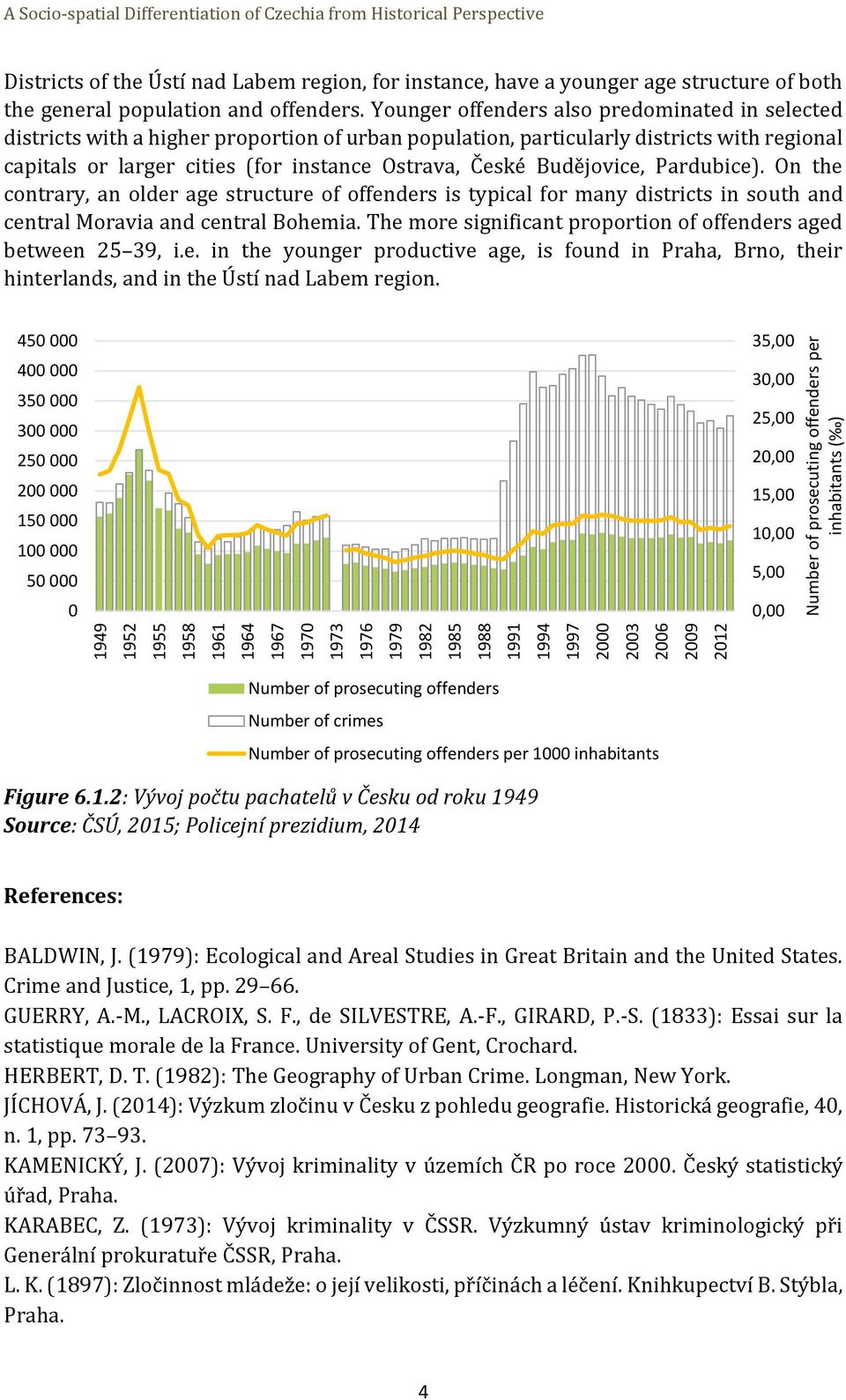 A Socio-spatial Differentiation of Czechia from Historical Perspective

Districts of the Ústí nad Labem region, for instance, have a younger age structure of both the general population and offenders. Younger offenders also predominated in selected districts with a higher proportion of urban population, particularly districts with regional capitals or larger cities (for instance Ostrava, České Budějovice, Pardubice). On the contrary, an older age structure of offenders is typical for many districts in south and central Moravia and central Bohemia. The more significant proportion of offenders aged between 25–39, i.e. in the younger productive age, is found in Praha, Brno, their hinterlands, and in the Ústí nad Labem region.

450 000
400 000
350 000
300 000
250 000
200 000
150 000
100 000
50 000
0

35,00
30,00
25,00
20,00
15,00
10,00
5,00
0,00

Number of prosecuting offenders per inhabitants (‰)

1949 1952 1955 1958 1961 1964 1967 1970 1973 1976 1979 1982 1985 1988 1991 1994 1997 2000 2003 2006 2009 2012

Number of prosecuting offenders
Number of crimes
Number of prosecuting offenders per 1000 inhabitants

Figure 6.1.2: Vývoj počtu pachatelů v Česku od roku 1949
Source: ČSÚ, 2015; Policejní prezidium, 2014

References:

BALDWIN, J. (1979): Ecological and Areal Studies in Great Britain and the United States. Crime and Justice, 1, pp. 29–66.
GUERRY, A.-M., LACROIX, S. F., de SILVESTRE, A.-F., GIRARD, P.-S. (1833): Essai sur la statistique morale de la France. University of Gent, Crochard.
HERBERT, D. T. (1982): The Geography of Urban Crime. Longman, New York.
JÍCHOVÁ, J. (2014): Výzkum zločinu v Česku z pohledu geografie. Historická geografie, 40, n. 1, pp. 73–93.
KAMENICKÝ, J. (2007): Vývoj kriminality v územích ČR po roce 2000. Český statistický úřad, Praha.
KARABEC, Z. (1973): Vývoj kriminality v ČSSR. Výzkumný ústav kriminologický při Generální prokuratuře ČSSR, Praha.
L. K. (1897): Zločinnost mládeže: o její velikosti, příčinách a léčení. Knihkupectví B. Stýbla, Praha.

4